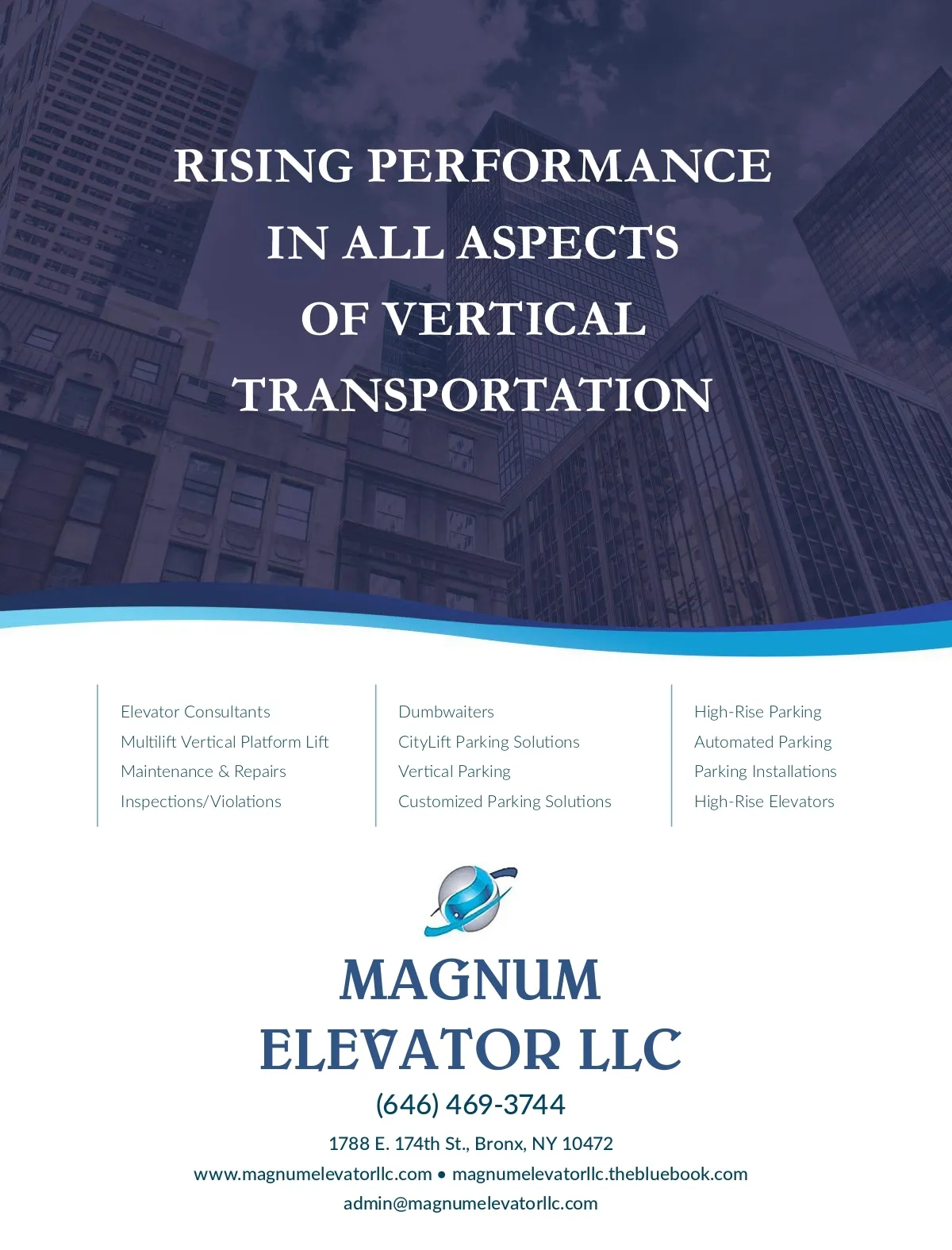 RISING PERFORMANCE IN ALL ASPECTS OF VERTICAL TRANSPORTATION

Elevator Consultants
Multilift Vertical Platform Lift
Maintenance & Repairs
Inspections/Violations

Dumbwaiters
CityLift Parking Solutions
Vertical Parking
Customized Parking Solutions

High-Rise Parking
Automated Parking
Parking Installations
High-Rise Elevators

MAGNUM ELEVATOR LLC

(646) 469-3744

1788 E. 174th St., Bronx, NY 10472

www.magnumelevatorllc.com • magnumelevatorllc.thebluebook.com

admin@magnumelevatorllc.com